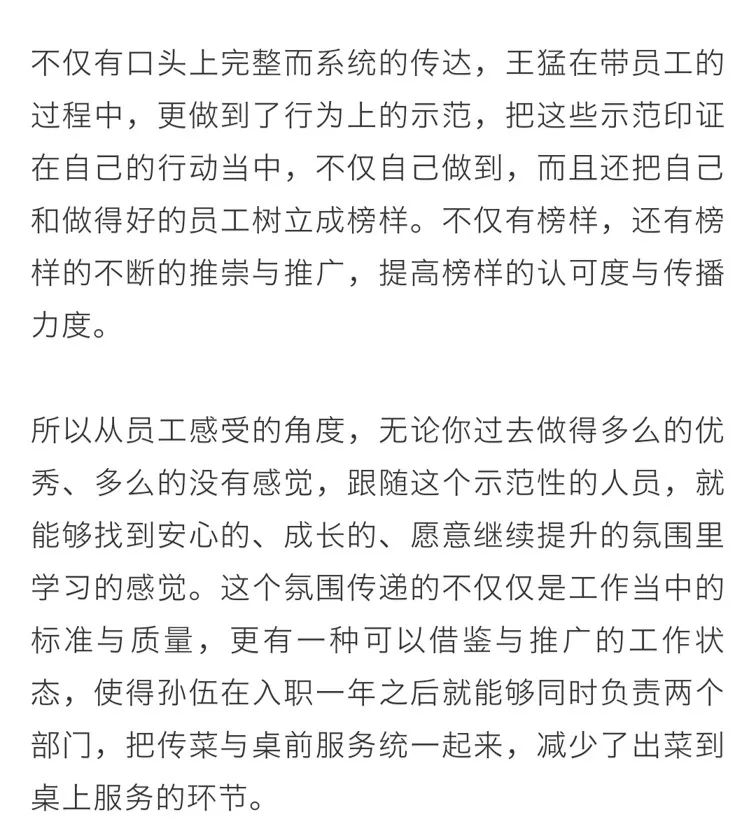 不仅有口头上完整而系统的传达，王猛在带员工的过程中，更做到了行为上的示范，把这些示范印证在自己的行动当中，不仅自己做到，而且还把自己和做得好的员工树立成榜样。不仅有榜样，还有榜样的不断的推崇与推广，提高榜样的认可度与传播力度。

所以从员工感受的角度，无论你过去做得多么的优秀、多么的没有感觉，跟随这个示范性的人员，就能够找到安心的、成长的、愿意继续提升的氛围里学习的感觉。这个氛围传递的不仅仅是工作当中的标准与质量，更有一种可以借鉴与推广的工作状态，使得孙伍在入职一年之后就能够同时负责两个部门，把传菜与桌前服务统一起来，减少了出菜到桌上服务的环节。